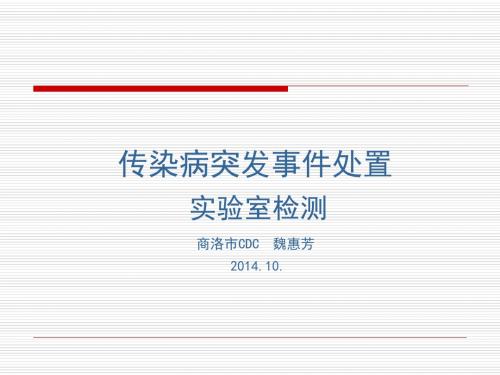 传染病突发事件处置
实验室检测

商洛市CDC　魏惠芳
2014.10.